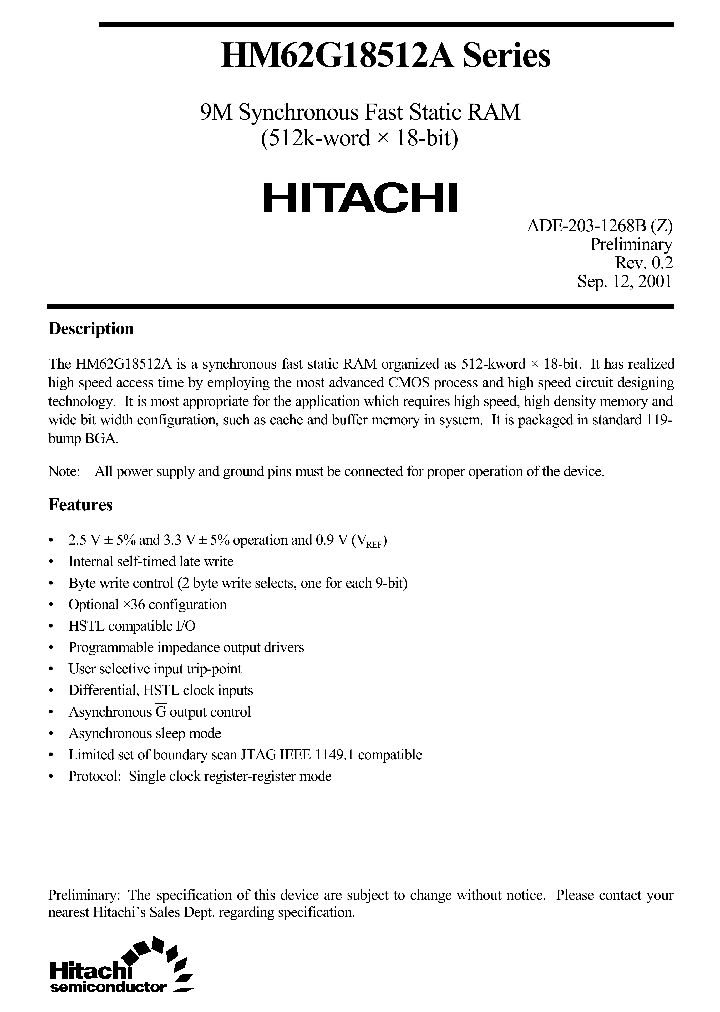 HM62G18512A Series

9M Synchronous Fast Static RAM (512k-word × 18-bit)

HITACHI

ADE-203-1268B (Z)
Preliminary
Rev. 0.2
Sep. 12, 2001

Description

The HM62G18512A is a synchronous fast static RAM organized as 512-kword × 18-bit. It has realized high speed access time by employing the most advanced CMOS process and high speed circuit designing technology. It is most appropriate for the application which requires high speed, high density memory and wide bit width configuration, such as cache and buffer memory in system. It is packaged in standard 119-bump BGA.

Note: All power supply and ground pins must be connected for proper operation of the device.

Features

• 2.5 V ± 5% and 3.3 V ± 5% operation and 0.9 V ($V_{REF}$)
• Internal self-timed late write
• Byte write control (2 byte write selects, one for each 9-bit)
• Optional ×36 configuration
• HSTL compatible I/O
• Programmable impedance output drivers
• User selective input trip-point
• Differential, HSTL clock inputs
• Asynchronous $\overline{G}$ output control
• Asynchronous sleep mode
• Limited set of boundary scan JTAG IEEE 1149.1 compatible
• Protocol: Single clock register-register mode

Preliminary: The specification of this device are subject to change without notice. Please contact your nearest Hitachi's Sales Dept. regarding specification.

Hitachi semiconductor